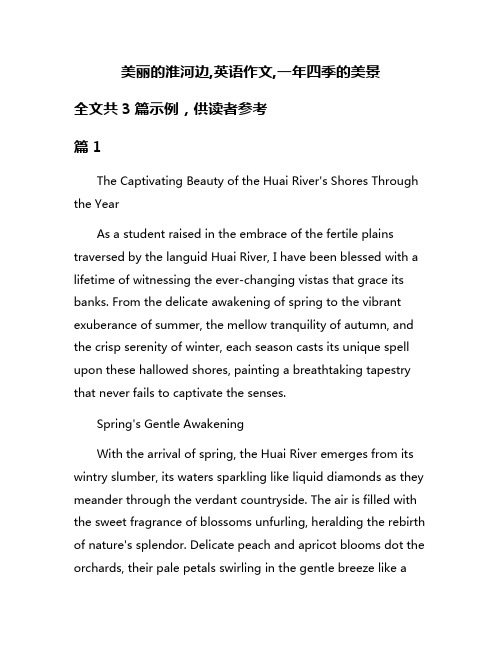 美丽的淮河边,英语作文,一年四季的美景

全文共 3 篇示例，供读者参考

篇 1

The Captivating Beauty of the Huai River's Shores Through the Year

As a student raised in the embrace of the fertile plains traversed by the languid Huai River, I have been blessed with a lifetime of witnessing the ever-changing vistas that grace its banks. From the delicate awakening of spring to the vibrant exuberance of summer, the mellow tranquility of autumn, and the crisp serenity of winter, each season casts its unique spell upon these hallowed shores, painting a breathtaking tapestry that never fails to captivate the senses.

Spring's Gentle Awakening

With the arrival of spring, the Huai River emerges from its wintry slumber, its waters sparkling like liquid diamonds as they meander through the verdant countryside. The air is filled with the sweet fragrance of blossoms unfurling, heralding the rebirth of nature's splendor. Delicate peach and apricot blooms dot the orchards, their pale petals swirling in the gentle breeze like a